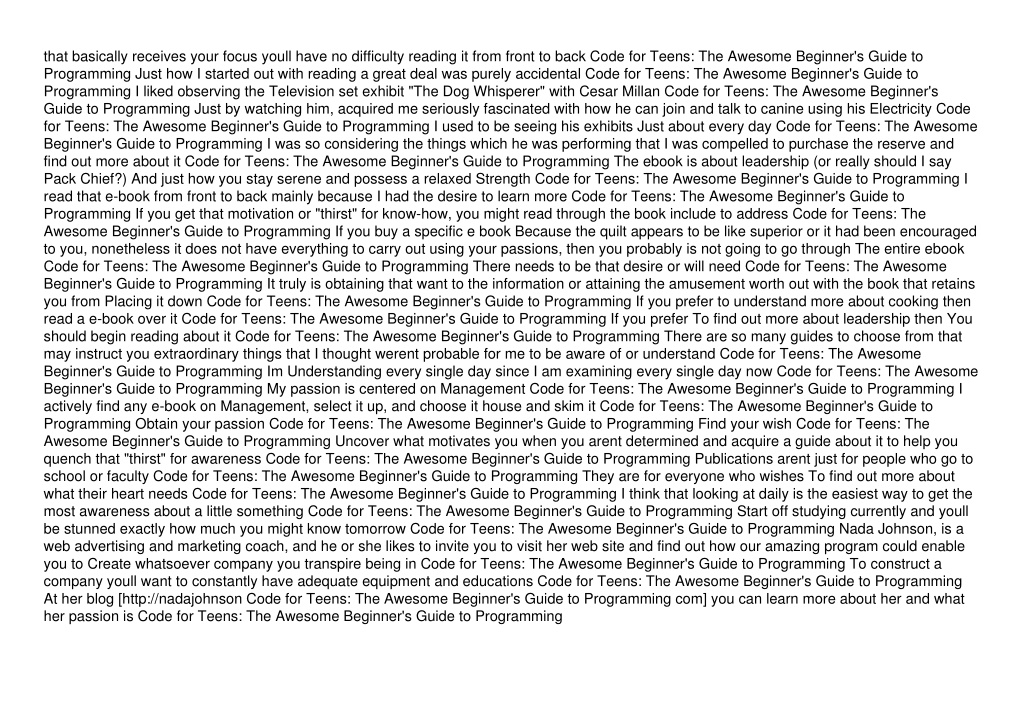 that basically receives your focus youll have no difficulty reading it from front to back Code for Teens: The Awesome Beginner's Guide to Programming Just how I started out with reading a great deal was purely accidental Code for Teens: The Awesome Beginner's Guide to Programming I liked observing the Television set exhibit "The Dog Whisperer" with Cesar Millan Code for Teens: The Awesome Beginner's Guide to Programming Just by watching him, acquired me seriously fascinated with how he can join and talk to canine using his Electricity Code for Teens: The Awesome Beginner's Guide to Programming I used to be seeing his exhibits Just about every day Code for Teens: The Awesome Beginner's Guide to Programming I was so considering the things which he was performing that I was compelled to purchase the reserve and find out more about it Code for Teens: The Awesome Beginner's Guide to Programming The ebook is about leadership (or really should I say Pack Chief?) And just how you stay serene and possess a relaxed Strength Code for Teens: The Awesome Beginner's Guide to Programming I read that e-book from front to back mainly because I had the desire to learn more Code for Teens: The Awesome Beginner's Guide to Programming If you get that motivation or "thirst" for know-how, you might read through the book include to address Code for Teens: The Awesome Beginner's Guide to Programming If you buy a specific e book Because the quilt appears to be like superior or it had been encouraged to you, nonetheless it does not have everything to carry out using your passions, then you probably is not going to go through The entire ebook Code for Teens: The Awesome Beginner's Guide to Programming There needs to be that desire or will need Code for Teens: The Awesome Beginner's Guide to Programming It truly is obtaining that want to the information or attaining the amusement worth out with the book that retains you from Placing it down Code for Teens: The Awesome Beginner's Guide to Programming If you prefer to understand more about cooking then read a e-book over it Code for Teens: The Awesome Beginner's Guide to Programming If you prefer To find out more about leadership then You should begin reading about it Code for Teens: The Awesome Beginner's Guide to Programming There are so many guides to choose from that may instruct you extraordinary things that I thought werent probable for me to be aware of or understand Code for Teens: The Awesome Beginner's Guide to Programming Im Understanding every single day since I am examining every single day now Code for Teens: The Awesome Beginner's Guide to Programming My passion is centered on Management Code for Teens: The Awesome Beginner's Guide to Programming I actively find any e-book on Management, select it up, and choose it house and skim it Code for Teens: The Awesome Beginner's Guide to Programming Obtain your passion Code for Teens: The Awesome Beginner's Guide to Programming Find your wish Code for Teens: The Awesome Beginner's Guide to Programming Uncover what motivates you when you arent determined and acquire a guide about it to help you quench that "thirst" for awareness Code for Teens: The Awesome Beginner's Guide to Programming Publications arent just for people who go to school or faculty Code for Teens: The Awesome Beginner's Guide to Programming They are for everyone who wishes To find out more about what their heart needs Code for Teens: The Awesome Beginner's Guide to Programming I think that looking at daily is the easiest way to get the most awareness about a little something Code for Teens: The Awesome Beginner's Guide to Programming Start off studying currently and youll be stunned exactly how much you might know tomorrow Code for Teens: The Awesome Beginner's Guide to Programming Nada Johnson, is a web advertising and marketing coach, and he or she likes to invite you to visit her web site and find out how our amazing program could enable you to Create whatsoever company you transpire being in Code for Teens: The Awesome Beginner's Guide to Programming To construct a company youll want to constantly have adequate equipment and educations Code for Teens: The Awesome Beginner's Guide to Programming At her blog [http://nadajohnson Code for Teens: The Awesome Beginner's Guide to Programming com] you can learn more about her and what her passion is Code for Teens: The Awesome Beginner's Guide to Programming